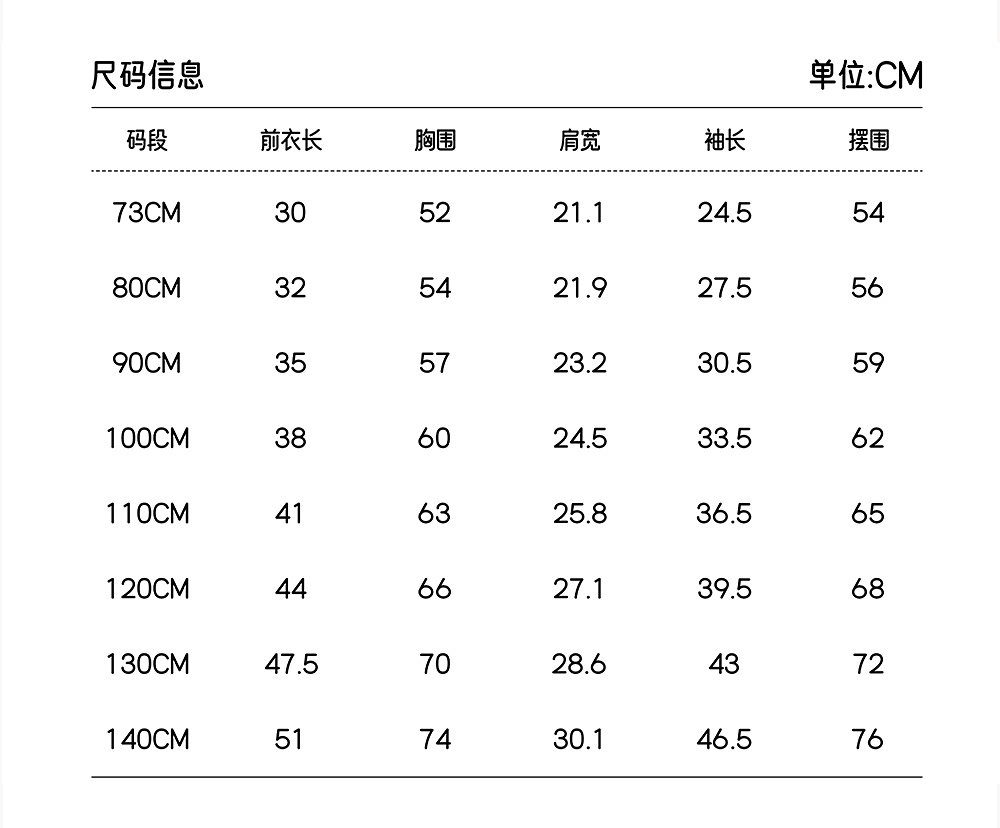 尺码信息

单位:CM

| 码段 | 前衣长 | 胸围 | 肩宽 | 袖长 | 摆围 |
|---|---|---|---|---|---|
| 73CM | 30 | 52 | 21.1 | 24.5 | 54 |
| 80CM | 32 | 54 | 21.9 | 27.5 | 56 |
| 90CM | 35 | 57 | 23.2 | 30.5 | 59 |
| 100CM | 38 | 60 | 24.5 | 33.5 | 62 |
| 110CM | 41 | 63 | 25.8 | 36.5 | 65 |
| 120CM | 44 | 66 | 27.1 | 39.5 | 68 |
| 130CM | 47.5 | 70 | 28.6 | 43 | 72 |
| 140CM | 51 | 74 | 30.1 | 46.5 | 76 |